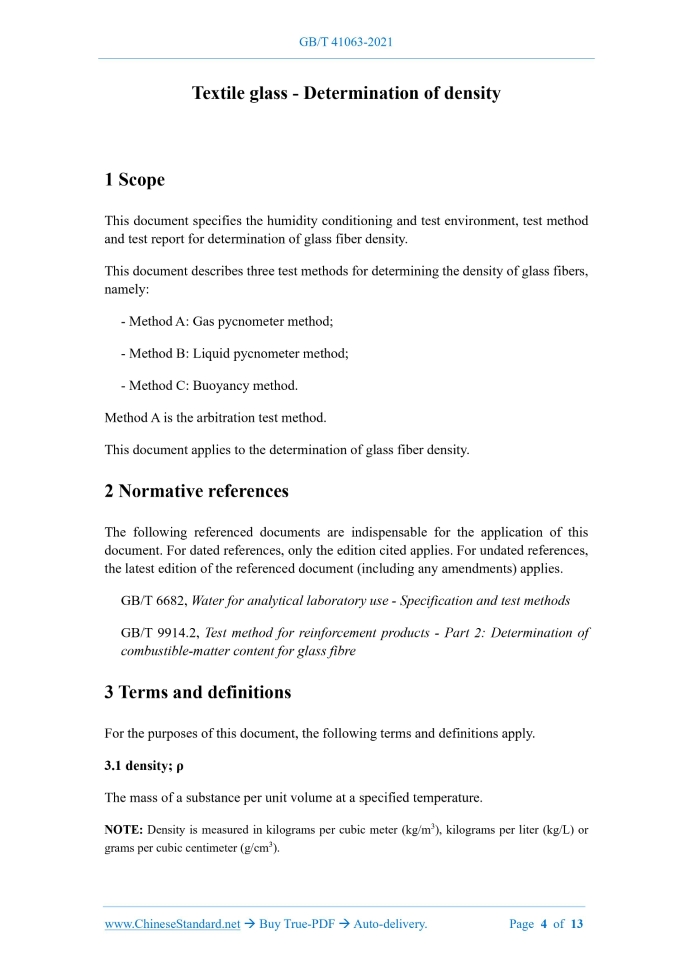 GB/T 41063-2021

Textile glass - Determination of density

1 Scope

This document specifies the humidity conditioning and test environment, test method and test report for determination of glass fiber density.

This document describes three test methods for determining the density of glass fibers, namely:

- Method A: Gas pycnometer method;

- Method B: Liquid pycnometer method;

- Method C: Buoyancy method.

Method A is the arbitration test method.

This document applies to the determination of glass fiber density.

2 Normative references

The following referenced documents are indispensable for the application of this document. For dated references, only the edition cited applies. For undated references, the latest edition of the referenced document (including any amendments) applies.

GB/T 6682, Water for analytical laboratory use - Specification and test methods

GB/T 9914.2, Test method for reinforcement products - Part 2: Determination of combustible-matter content for glass fibre

3 Terms and definitions

For the purposes of this document, the following terms and definitions apply.

3.1 density; ρ

The mass of a substance per unit volume at a specified temperature.

NOTE: Density is measured in kilograms per cubic meter (kg/m$^3$), kilograms per liter (kg/L) or grams per cubic centimeter (g/cm$^3$).

www.ChineseStandard.net → Buy True-PDF → Auto-delivery.    Page 4 of 13